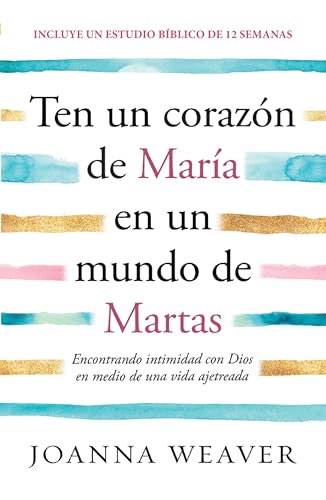 INCLUYE UN ESTUDIO BÍBLICO DE 12 SEMANAS

Ten un corazón de María en un mundo de Martas

Encontrando intimidad con Dios en medio de una vida ajetreada

JOANNA WEAVER